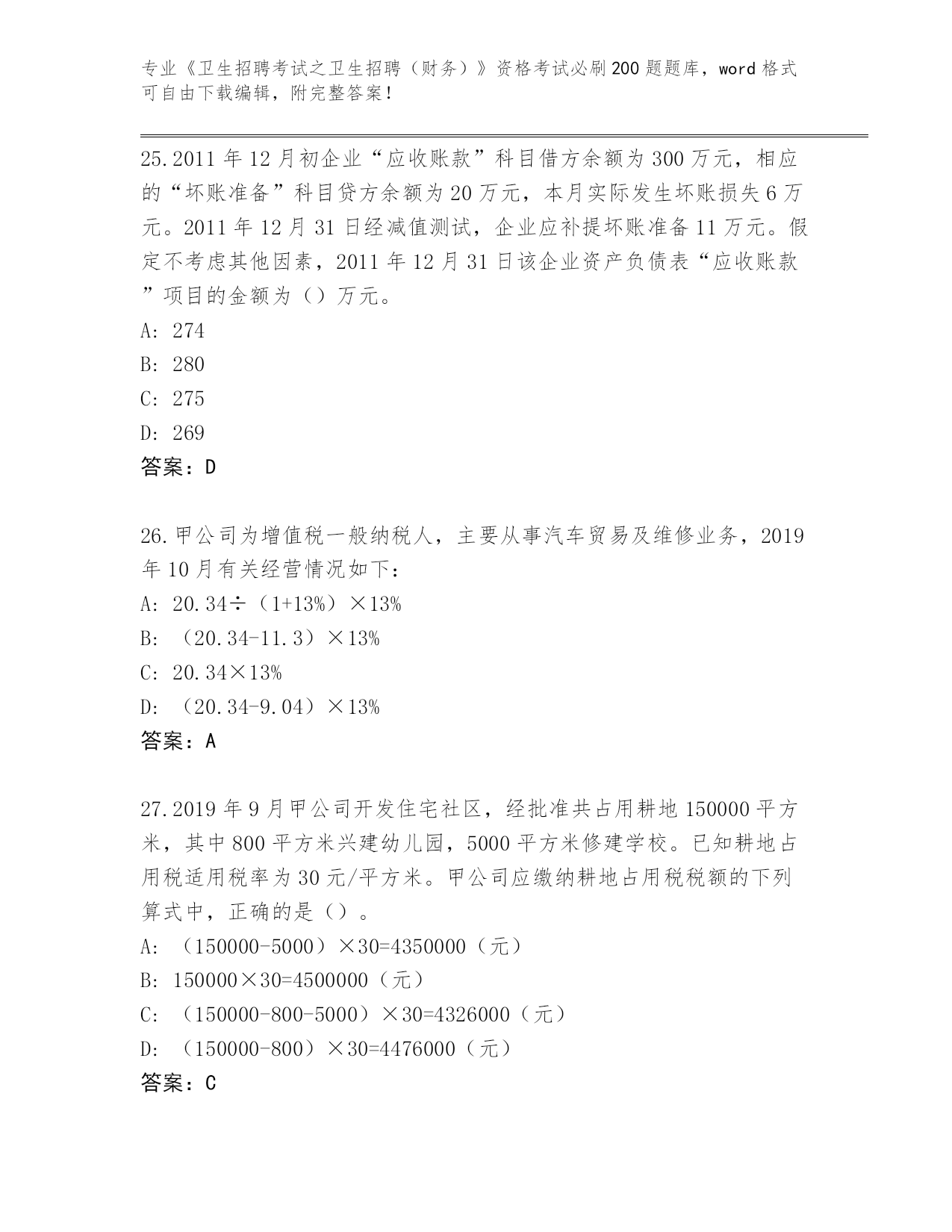 专业《卫生招聘考试之卫生招聘（财务）》资格考试必刷200题题库，word格式可自由下载编辑，附完整答案！

25.2011年12月初企业“应收账款”科目借方余额为300万元，相应的“坏账准备”科目贷方余额为20万元，本月实际发生坏账损失6万元。2011年12月31日经减值测试，企业应补提坏账准备11万元。假定不考虑其他因素，2011年12月31日该企业资产负债表“应收账款”项目的金额为（）万元。
A: 274
B: 280
C: 275
D: 269
答案：D

26.甲公司为增值税一般纳税人，主要从事汽车贸易及维修业务，2019年10月有关经营情况如下：
A: 20.34÷（1+13%）×13%
B: （20.34-11.3）×13%
C: 20.34×13%
D: （20.34-9.04）×13%
答案：A

27.2019年9月甲公司开发住宅社区，经批准共占用耕地150000平方米，其中800平方米兴建幼儿园，5000平方米修建学校。已知耕地占用税适用税率为30元/平方米。甲公司应缴纳耕地占用税税额的下列算式中，正确的是（）。
A: （150000-5000）×30=4350000（元）
B: 150000×30=4500000（元）
C: （150000-800-5000）×30=4326000（元）
D: （150000-800）×30=4476000（元）
答案：C